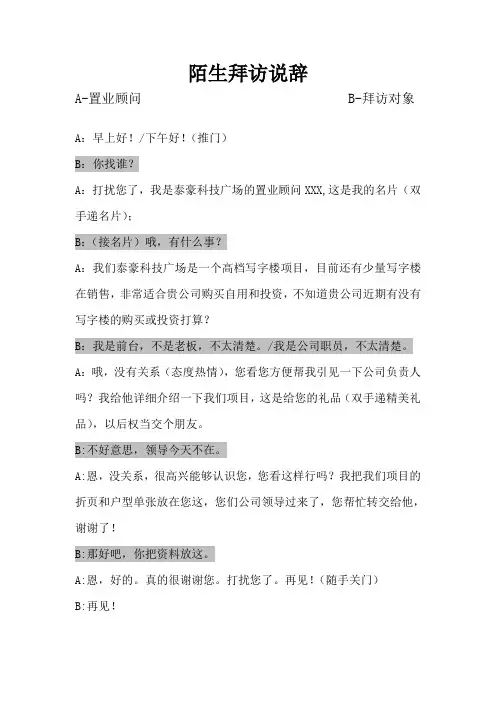 陌生拜访说辞

A-置业顾问　　　　B-拜访对象

A：早上好！/下午好！（推门）

B：你找谁？

A：打扰您了，我是泰豪科技广场的置业顾问 XXX,这是我的名片（双手递名片）：

B：（接名片）哦，有什么事？

A：我们泰豪科技广场是一个高档写字楼项目，目前还有少量写字楼在销售，非常适合贵公司购买自用和投资，不知道贵公司近期有没有写字楼的购买或投资打算？

B：我是前台，不是老板，不太清楚。/我是公司职员，不太清楚。

A：哦，没有关系（态度热情），您看您方便帮我引见一下公司负责人吗？我给他详细介绍一下我们项目，这是给您的礼品（双手递精美礼品），以后权当交个朋友。

B:不好意思，领导今天不在。

A:恩，没关系，很高兴能够认识您，您看这样行吗？我把我们项目的折页和户型单张放在您这，您们公司领导过来了，您帮忙转交给他，谢谢了！

B:那好吧，你把资料放这。

A:恩，好的。真的很谢谢您。打扰您了。再见！（随手关门）

B:再见！